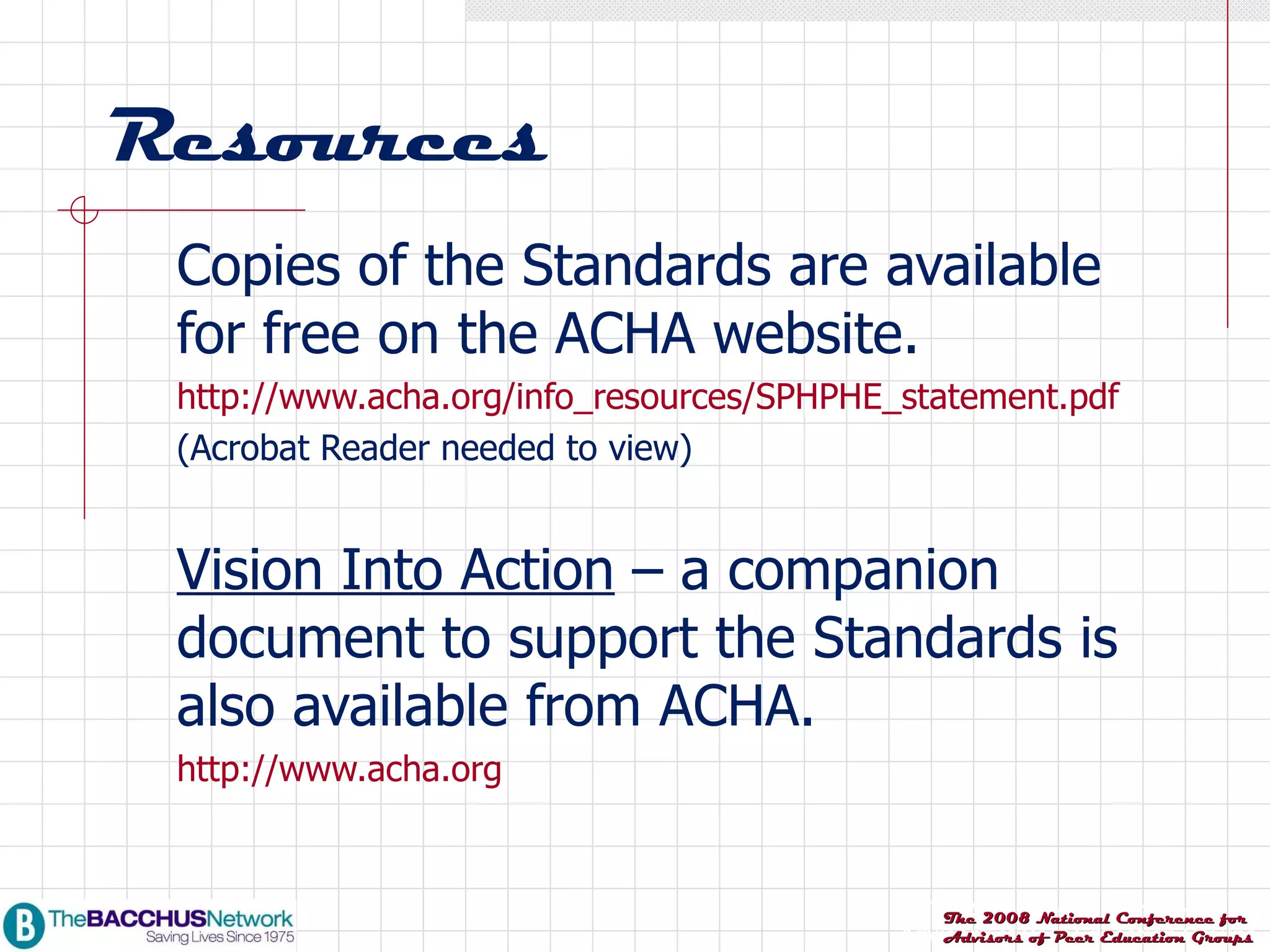 Resources

Copies of the Standards are available for free on the ACHA website.

http://www.acha.org/info_resources/SPHPHE_statement.pdf

(Acrobat Reader needed to view)

Vision Into Action – a companion document to support the Standards is also available from ACHA.

http://www.acha.org

B TheBACCHUSNetwork Saving Lives Since 1975

The 2008 National Conference for Advisors of Peer Education Groups